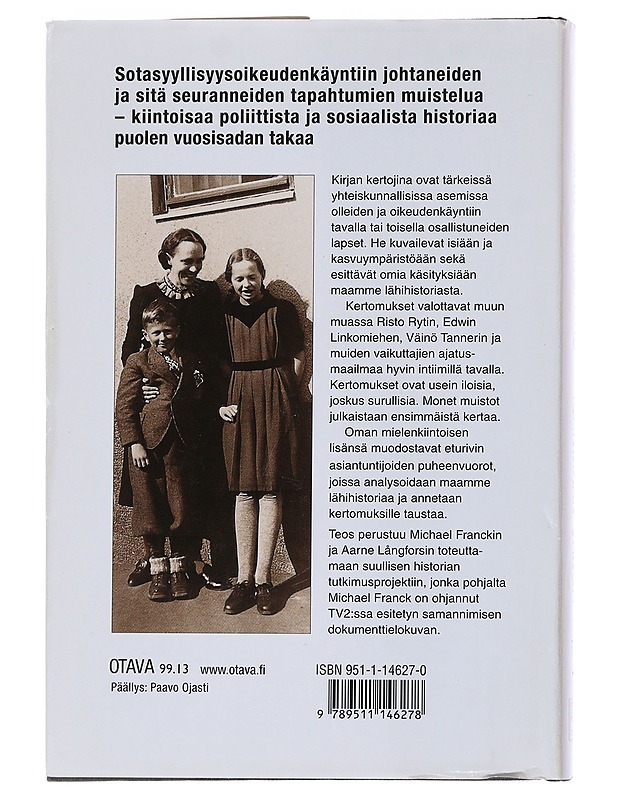 Sotasyyllisyysoikeudenkäyntiin johtaneiden ja sitä seuranneiden tapahtumien muistelua – kiintoisaa poliittista ja sosiaalista historiaa puolen vuosisadan takaa

Kirjan kertojina ovat tärkeissä yhteiskunnallisissa asemissa olleiden ja oikeudenkäyntiin tavalla tai toisella osallistuneiden lapset. He kuvailevat isiään ja kasvuympäristöään sekä esittävät omia käsityksiään maamme lähihistoriasta.

Kertomukset valottavat muun muassa Risto Rytin, Edwin Linkomiehen, Väinö Tannerin ja muiden vaikuttajien ajatusmaailmaa hyvin intiimillä tavalla. Kertomukset ovat usein iloisia, joskus surullisia. Monet muistot julkaistaan ensimmäistä kertaa.

Oman mielenkiintoisen lisänsä muodostavat eturivin asiantuntijoiden puheenvuorot, joissa analysoidaan maamme lähihistoriaa ja annetaan kertomuksille taustaa.

Teos perustuu Michael Franckin ja Aarne Långforsin toteuttamaan suullisen historian tutkimusprojektiin, jonka pohjalta Michael Franck on ohjannut TV2:ssa esitetyn samannimisen dokumenttielokuvan.

OTAVA 99.13 www.otava.fi
Päällys: Paavo Ojasti

ISBN 951-1-14627-0

9 789511 146278